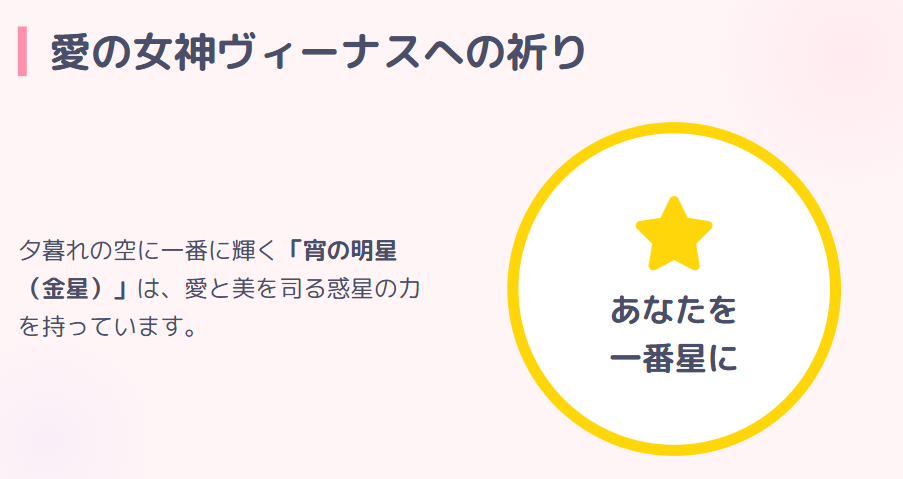 愛の女神ヴィーナスへの祈り

夕暮れの空に一番に輝く「宵の明星（金星）」は、愛と美を司る惑星の力を持っています。

あなたを
一番星に